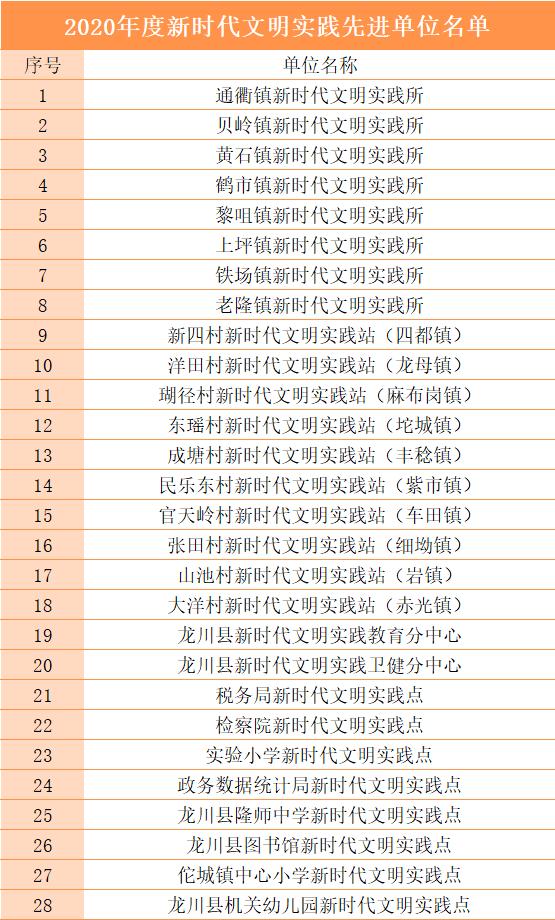 2020年度新时代文明实践先进单位名单

| 序号 | 单位名称 |
|---|---|
| 1 | 通衢镇新时代文明实践所 |
| 2 | 贝岭镇新时代文明实践所 |
| 3 | 黄石镇新时代文明实践所 |
| 4 | 鹤市镇新时代文明实践所 |
| 5 | 黎咀镇新时代文明实践所 |
| 6 | 上坪镇新时代文明实践所 |
| 7 | 铁场镇新时代文明实践所 |
| 8 | 老隆镇新时代文明实践所 |
| 9 | 新四村新时代文明实践站（四都镇） |
| 10 | 洋田村新时代文明实践站（龙母镇） |
| 11 | 瑚径村新时代文明实践站（麻布岗镇） |
| 12 | 东瑶村新时代文明实践站（坨城镇） |
| 13 | 成塘村新时代文明实践站（丰稔镇） |
| 14 | 民乐东村新时代文明实践站（紫市镇） |
| 15 | 官天岭村新时代文明实践站（车田镇） |
| 16 | 张田村新时代文明实践站（细坳镇） |
| 17 | 山池村新时代文明实践站（岩镇） |
| 18 | 大洋村新时代文明实践站（赤光镇） |
| 19 | 龙川县新时代文明实践教育分中心 |
| 20 | 龙川县新时代文明实践卫健分中心 |
| 21 | 税务局新时代文明实践点 |
| 22 | 检察院新时代文明实践点 |
| 23 | 实验小学新时代文明实践点 |
| 24 | 政务数据统计局新时代文明实践点 |
| 25 | 龙川县隆师中学新时代文明实践点 |
| 26 | 龙川县图书馆新时代文明实践点 |
| 27 | 佗城镇中心小学新时代文明实践点 |
| 28 | 龙川县机关幼儿园新时代文明实践点 |